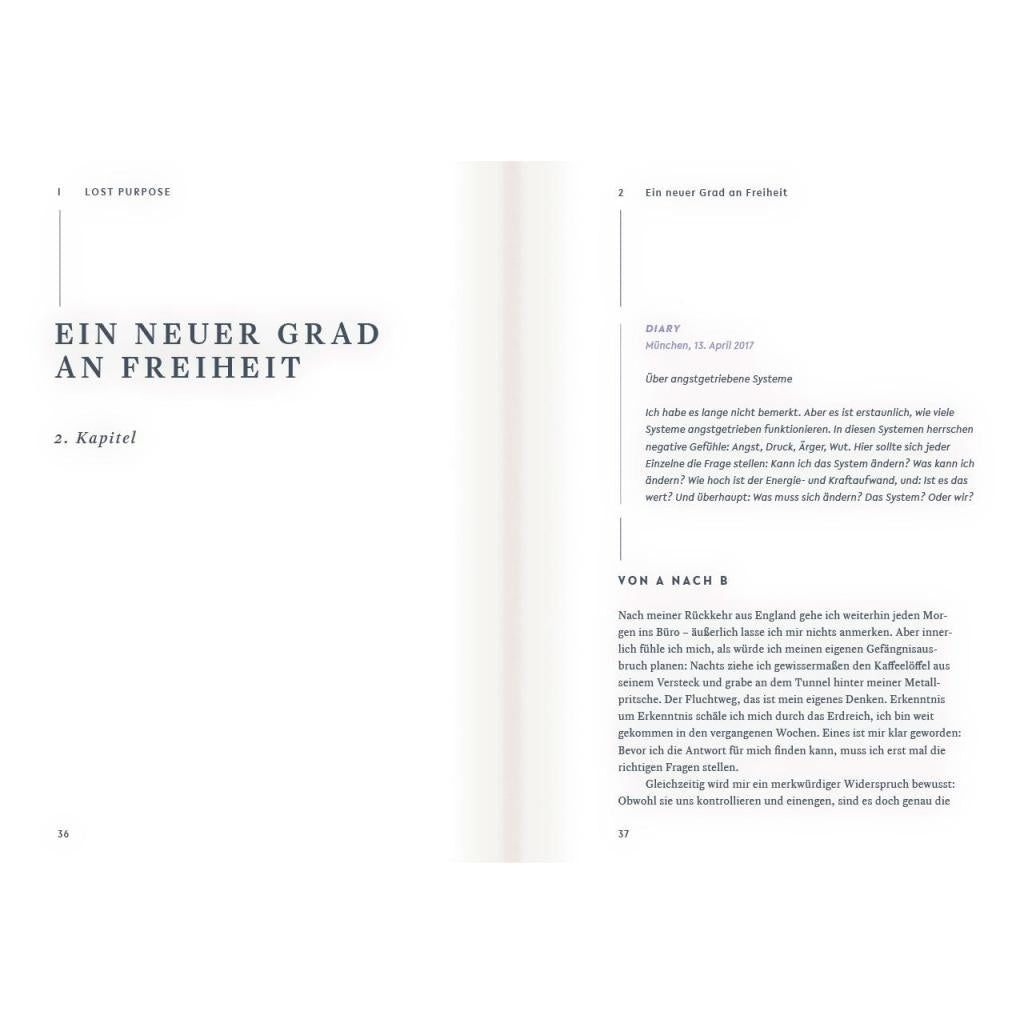 I LOST PURPOSE

EIN NEUER GRAD AN FREIHEIT

2. Kapitel

36

2 Ein neuer Grad an Freiheit

DIARY
München, 13. April 2017

Über angstgetriebene Systeme

Ich habe es lange nicht bemerkt. Aber es ist erstaunlich, wie viele Systeme angstgetrieben funktionieren. In diesen Systemen herrschen negative Gefühle: Angst, Druck, Ärger, Wut. Hier sollte sich jeder Einzelne die Frage stellen: Kann ich das System ändern? Was kann ich ändern? Wie hoch ist der Energie- und Kraftaufwand, und: Ist es das wert? Und überhaupt: Was muss sich ändern? Das System? Oder wir?

VON A NACH B

Nach meiner Rückkehr aus England gehe ich weiterhin jeden Morgen ins Büro – äußerlich lasse ich mir nichts anmerken. Aber innerlich fühle ich mich, als würde ich meinen eigenen Gefängnisausbruch planen: Nachts ziehe ich gewissermaßen den Kaffeelöffel aus seinem Versteck und grabe an dem Tunnel hinter meiner Metallpritsche. Der Fluchtweg, das ist mein eigenes Denken. Erkenntnis um Erkenntnis schäle ich mich durch das Erdreich, ich bin weit gekommen in den vergangenen Wochen. Eines ist mir klar geworden: Bevor ich die Antwort für mich finden kann, muss ich erst mal die richtigen Fragen stellen.

Gleichzeitig wird mir ein merkwürdiger Widerspruch bewusst: Obwohl sie uns kontrollieren und einengen, sind es doch genau die

37